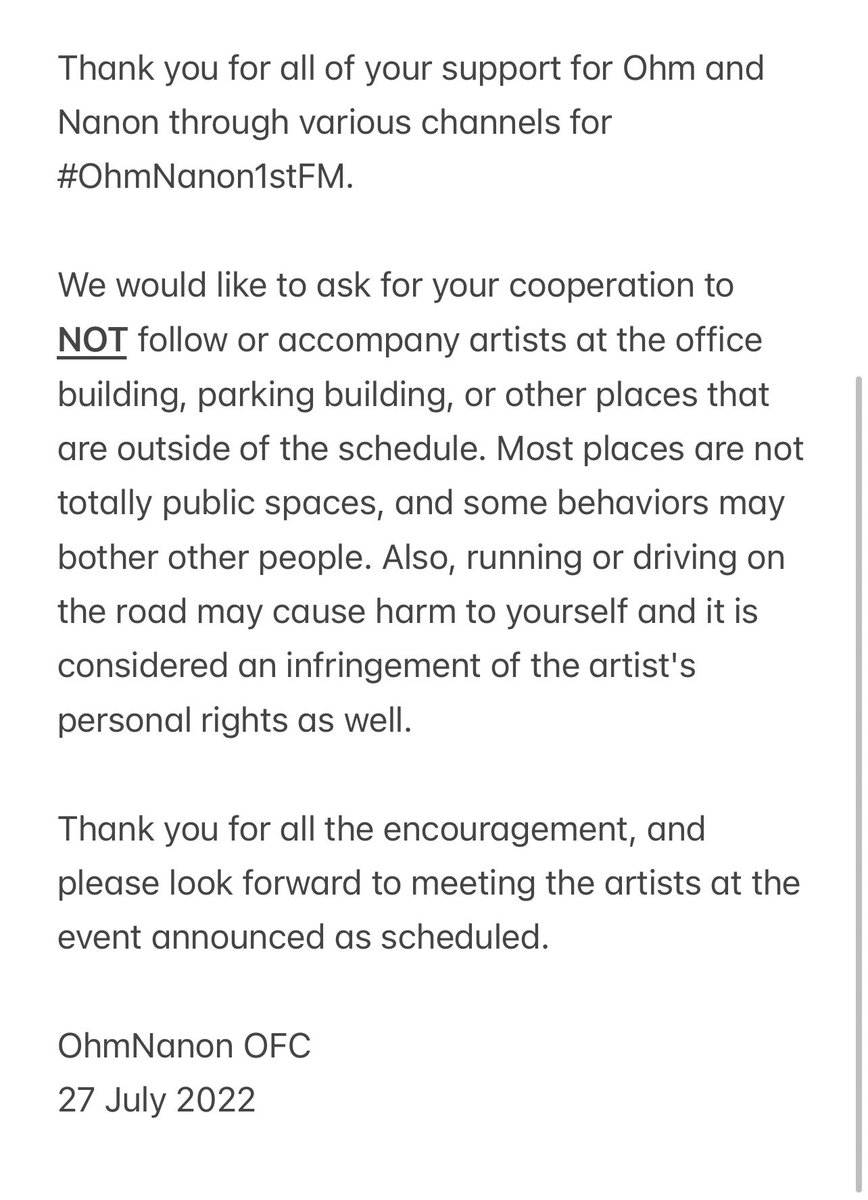 Thank you for all of your support for Ohm and Nanon through various channels for #OhmNanon1stFM.

We would like to ask for your cooperation to NOT follow or accompany artists at the office building, parking building, or other places that are outside of the schedule. Most places are not totally public spaces, and some behaviors may bother other people. Also, running or driving on the road may cause harm to yourself and it is considered an infringement of the artist's personal rights as well.

Thank you for all the encouragement, and please look forward to meeting the artists at the event announced as scheduled.

OhmNanon OFC
27 July 2022